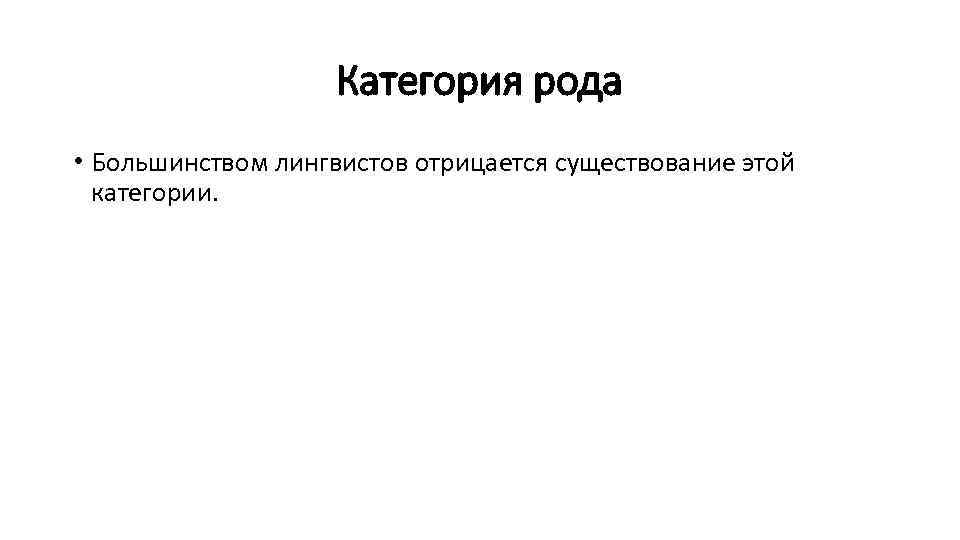 Категория рода

• Большинством лингвистов отрицается существование этой категории.